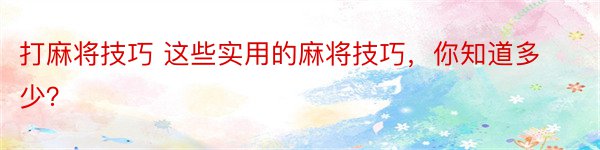 打麻将技巧 这些实用的麻将技巧，你知道多少?